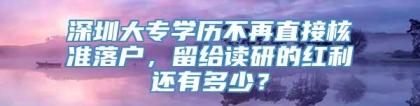 深圳大专学历不再直接核准落户，留给读研的红利还有多少？